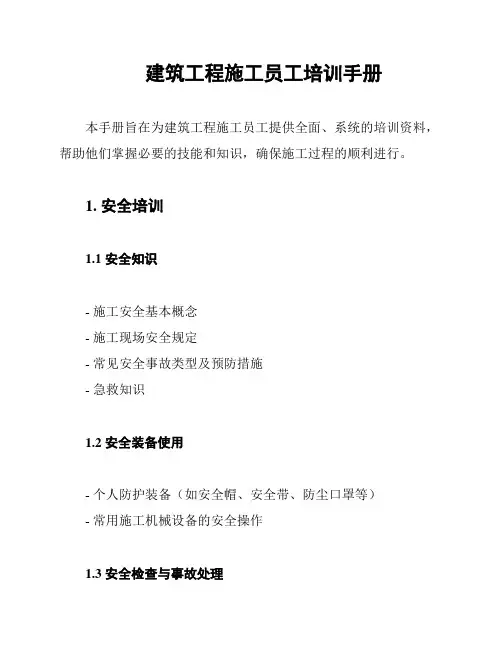 建筑工程施工员工培训手册

本手册旨在为建筑工程施工员工提供全面、系统的培训资料，帮助他们掌握必要的技能和知识，确保施工过程的顺利进行。

1. 安全培训

1.1 安全知识

- 施工安全基本概念
- 施工现场安全规定
- 常见安全事故类型及预防措施
- 急救知识

1.2 安全装备使用

- 个人防护装备（如安全帽、安全带、防尘口罩等）
- 常用施工机械设备的安全操作

1.3 安全检查与事故处理